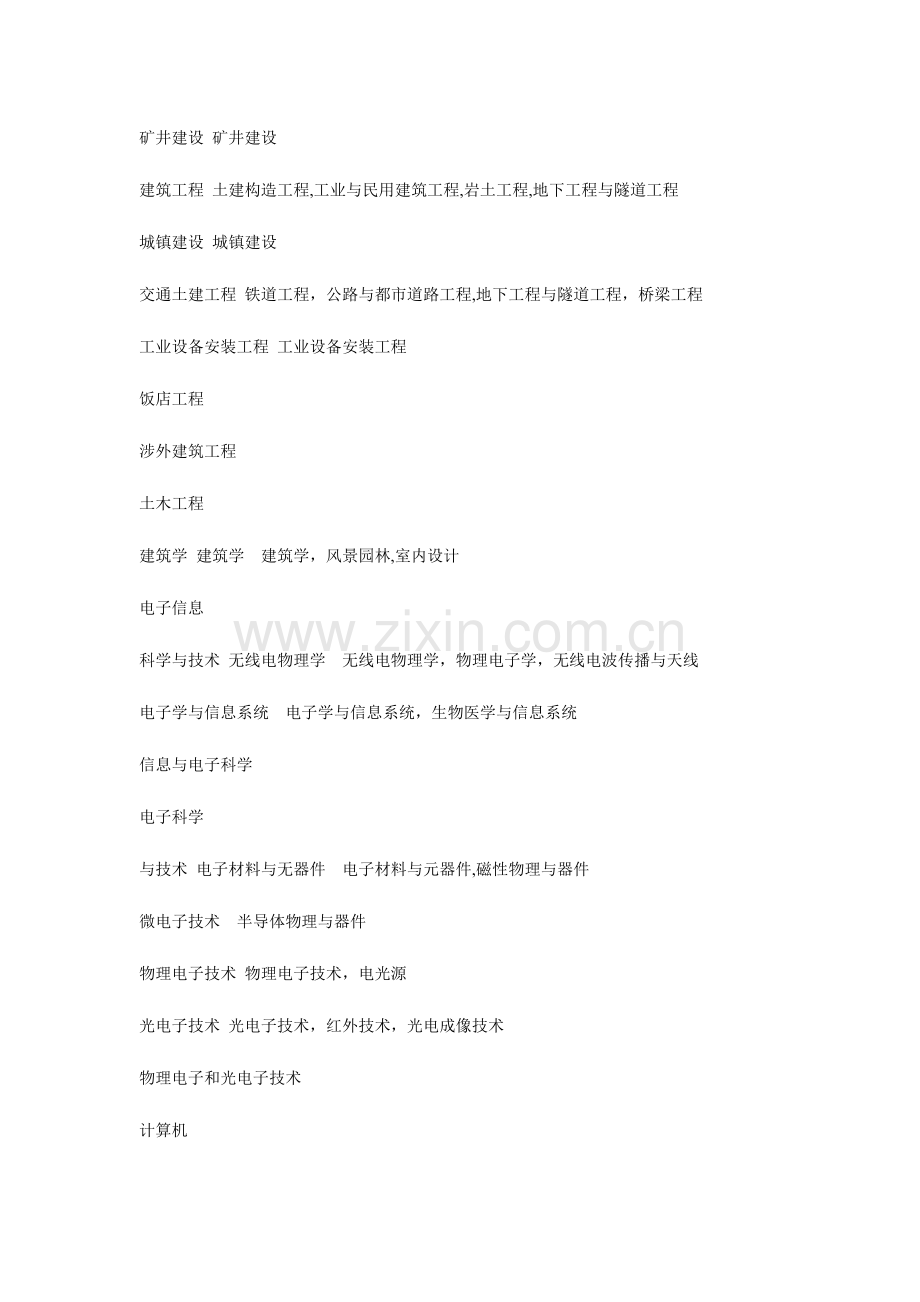 矿井建设 矿井建设

建筑工程 土建构造工程,工业与民用建筑工程,岩土工程,地下工程与隧道工程

城镇建设 城镇建设

交通土建工程 铁道工程，公路与都市道路工程,地下工程与隧道工程，桥梁工程

工业设备安装工程 工业设备安装工程

饭店工程

涉外建筑工程

土木工程

建筑学 建筑学 建筑学，风景园林,室内设计

电子信息

科学与技术 无线电物理学 无线电物理学，物理电子学，无线电波传播与天线

电子学与信息系统 电子学与信息系统，生物医学与信息系统

信息与电子科学

电子科学

与技术 电子材料与无器件 电子材料与元器件,磁性物理与器件

微电子技术 半导体物理与器件

物理电子技术 物理电子技术，电光源

光电子技术 光电子技术，红外技术，光电成像技术

物理电子和光电子技术

计算机

www.zixin.com.cn